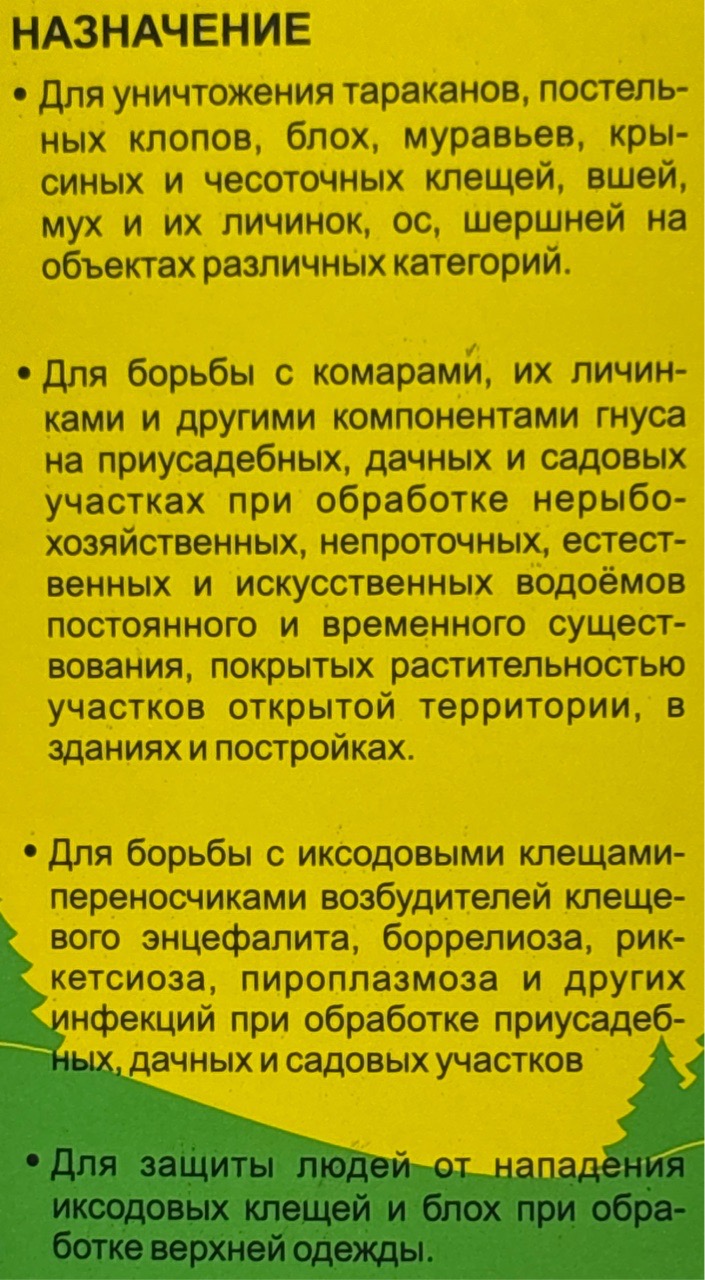 НАЗНАЧЕНИЕ

• Для уничтожения тараканов, постельных клопов, блох, муравьев, крысиных и чесоточных клещей, вшей, мух и их личинок, ос, шершней на объектах различных категорий.

• Для борьбы с комарами, их личинками и другими компонентами гнуса на приусадебных, дачных и садовых участках при обработке нерыбохозяйственных, непроточных, естественных и искусственных водоёмов постоянного и временного существования, покрытых растительностью участков открытой территории, в зданиях и постройках.

• Для борьбы с иксодовыми клещами-переносчиками возбудителей клещевого энцефалита, боррелиоза, риккетсиоза, пироплазмоза и других инфекций при обработке приусадебных, дачных и садовых участков

• Для защиты людей от нападения иксодовых клещей и блох при обработке верхней одежды.